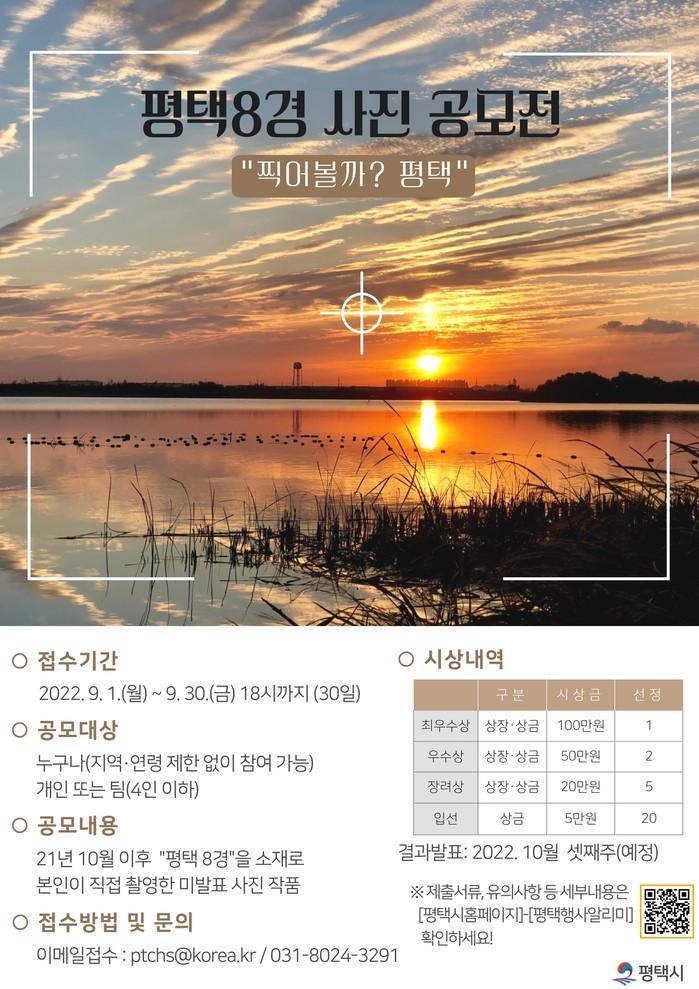 평택8경 사진 공모전

"찍어볼까? 평택"

○ 접수기간

2022. 9. 1.(월) ~ 9. 30.(금) 18시까지 (30일)

○ 공모대상

누구나(지역·연령 제한 없이 참여 가능)
개인 또는 팀(4인 이하)

○ 공모내용

21년 10월 이후 "평택 8경"을 소재로
본인이 직접 촬영한 미발표 사진 작품

○ 접수방법 및 문의

이메일접수 : ptchs@korea.kr / 031-8024-3291

○ 시상내역

| | 구분 | 시상금 | 선정 |
|---|---|---|---|
| 최우수상 | 상장·상금 | 100만원 | 1 |
| 우수상 | 상장·상금 | 50만원 | 2 |
| 장려상 | 상장·상금 | 20만원 | 5 |
| 입선 | 상금 | 5만원 | 20 |

결과발표: 2022. 10월 셋째주(예정)

※ 제출서류, 유의사항 등 세부내용은
[평택시홈페이지]-[평택행사알리미]
확인하세요!

평택시